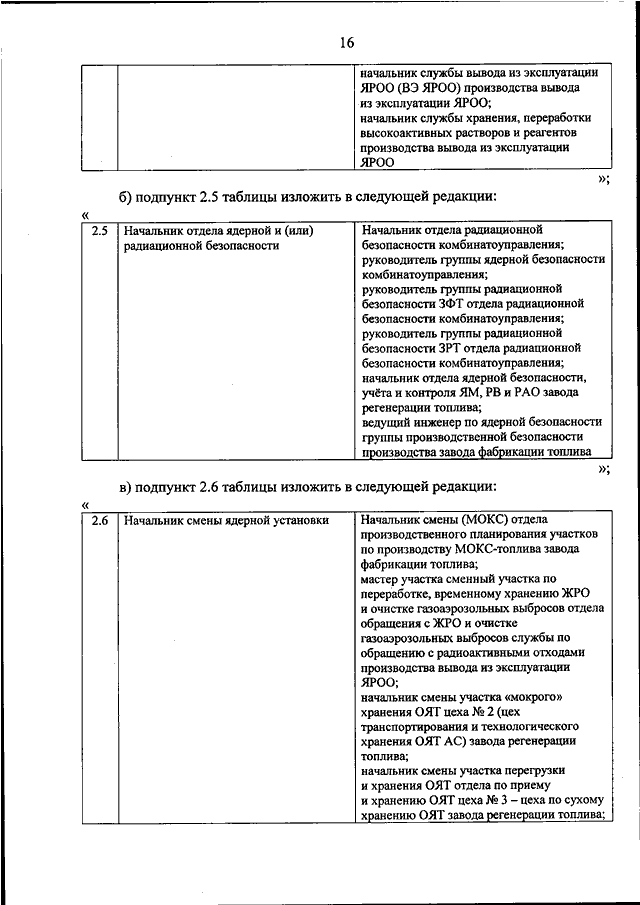 16

| | | начальник службы вывода из эксплуатации ЯРОО (ВЭ ЯРОО) производства вывода из эксплуатации ЯРОО; начальник службы хранения, переработки высокоактивных растворов и реагентов производства вывода из эксплуатации ЯРОО |
|---|---|---|

»;

б) подпункт 2.5 таблицы изложить в следующей редакции:

«

| 2.5 | Начальник отдела ядерной и (или) радиационной безопасности | Начальник отдела радиационной безопасности комбинатоуправления; руководитель группы ядерной безопасности комбинатоуправления; руководитель группы радиационной безопасности ЗФТ отдела радиационной безопасности комбинатоуправления; руководитель группы радиационной безопасности ЗРТ отдела радиационной безопасности комбинатоуправления; начальник отдела ядерной безопасности, учёта и контроля ЯМ, РВ и РАО завода регенерации топлива; ведущий инженер по ядерной безопасности группы производственной безопасности производства завода фабрикации топлива |
|---|---|---|

»;

в) подпункт 2.6 таблицы изложить в следующей редакции:

«

| 2.6 | Начальник смены ядерной установки | Начальник смены (МОКС) отдела производственного планирования участков по производству МОКС-топлива завода фабрикации топлива; мастер участка сменный участка по переработке, временному хранению ЖРО и очистке газоаэрозольных выбросов отдела обращения с ЖРО и очистке газоаэрозольных выбросов службы по обращению с радиоактивными отходами производства вывода из эксплуатации ЯРОО; начальник смены участка «мокрого» хранения ОЯТ цеха № 2 (цех транспортирования и технологического хранения ОЯТ АС) завода регенерации топлива; начальник смены участка перегрузки и хранения ОЯТ отдела по приему и хранению ОЯТ цеха № 3 – цеха по сухому хранению ОЯТ завода регенерации топлива; |
|---|---|---|